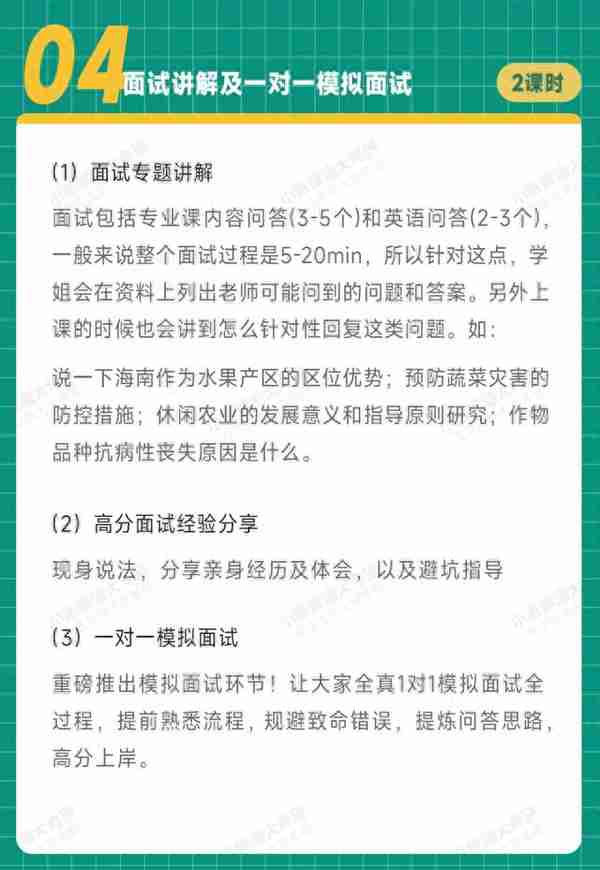 04 面试讲解及一对一模拟面试

2课时

(1) 面试专题讲解

面试包括专业课内容问答(3-5个)和英语问答(2-3个)，一般来说整个面试过程是5-20min，所以针对这点，学姐会在资料上列出老师可能问到的问题和答案。另外上课的时候也会讲到怎么针对性回复这类问题。如：

说一下海南作为水果产区的区位优势；预防蔬菜灾害的防控措施；休闲农业的发展意义和指导原则研究；作物品种抗病性丧失原因是什么。

(2) 高分面试经验分享

现身说法，分享亲身经历及体会，以及避坑指导

(3) 一对一模拟面试

重磅推出模拟面试环节！让大家全真1对1模拟面试全过程，提前熟悉流程，规避致命错误，提炼问答思路，高分上岸。